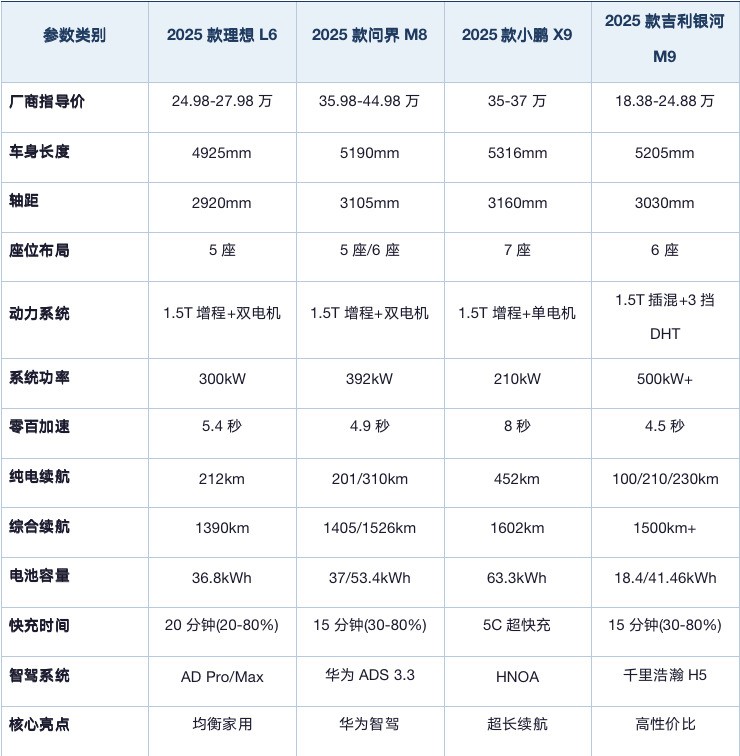 | 参数类别 | 2025 款理想 L6 | 2025 款问界 M8 | 2025 款小鹏 X9 | 2025 款吉利银河 M9 |
|---|---|---|---|---|
| 厂商指导价 | 24.98-27.98 万 | 35.98-44.98 万 | 35-37 万 | 18.38-24.88 万 |
| 车身长度 | 4925mm | 5190mm | 5316mm | 5205mm |
| 轴距 | 2920mm | 3105mm | 3160mm | 3030mm |
| 座位布局 | 5 座 | 5 座/6 座 | 7 座 | 6 座 |
| 动力系统 | 1.5T 增程+双电机 | 1.5T 增程+双电机 | 1.5T 增程+单电机 | 1.5T 插混+3 挡 DHT |
| 系统功率 | 300kW | 392kW | 210kW | 500kW+ |
| 零百加速 | 5.4 秒 | 4.9 秒 | 8 秒 | 4.5 秒 |
| 纯电续航 | 212km | 201/310km | 452km | 100/210/230km |
| 综合续航 | 1390km | 1405/1526km | 1602km | 1500km+ |
| 电池容量 | 36.8kWh | 37/53.4kWh | 63.3kWh | 18.4/41.46kWh |
| 快充时间 | 20 分钟(20-80%) | 15 分钟(30-80%) | 5C 超快充 | 15 分钟(30-80%) |
| 智驾系统 | AD Pro/Max | 华为 ADS 3.3 | HNOA | 千里浩瀚 H5 |
| 核心亮点 | 均衡家用 | 华为智驾 | 超长续航 | 高性价比 |